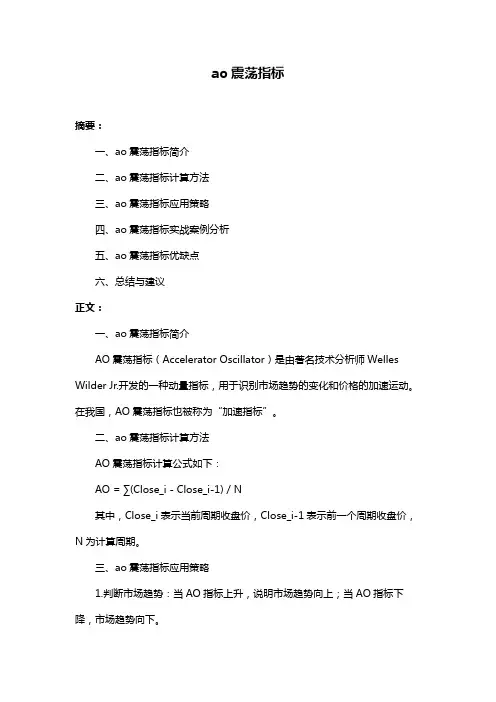 ao 震荡指标

摘要：

一、ao 震荡指标简介

二、ao 震荡指标计算方法

三、ao 震荡指标应用策略

四、ao 震荡指标实战案例分析

五、ao 震荡指标优缺点

六、总结与建议

正文：

一、ao 震荡指标简介

AO 震荡指标（Accelerator Oscillator）是由著名技术分析师 Welles Wilder Jr.开发的一种动量指标，用于识别市场趋势的变化和价格的加速运动。在我国，AO 震荡指标也被称为“加速指标”。

二、ao 震荡指标计算方法

AO 震荡指标计算公式如下：

AO = ∑(Close_i - Close_i-1) / N

其中，Close_i 表示当前周期收盘价，Close_i-1 表示前一个周期收盘价，N 为计算周期。

三、ao 震荡指标应用策略

1.判断市场趋势：当 AO 指标上升，说明市场趋势向上；当 AO 指标下降，市场趋势向下。